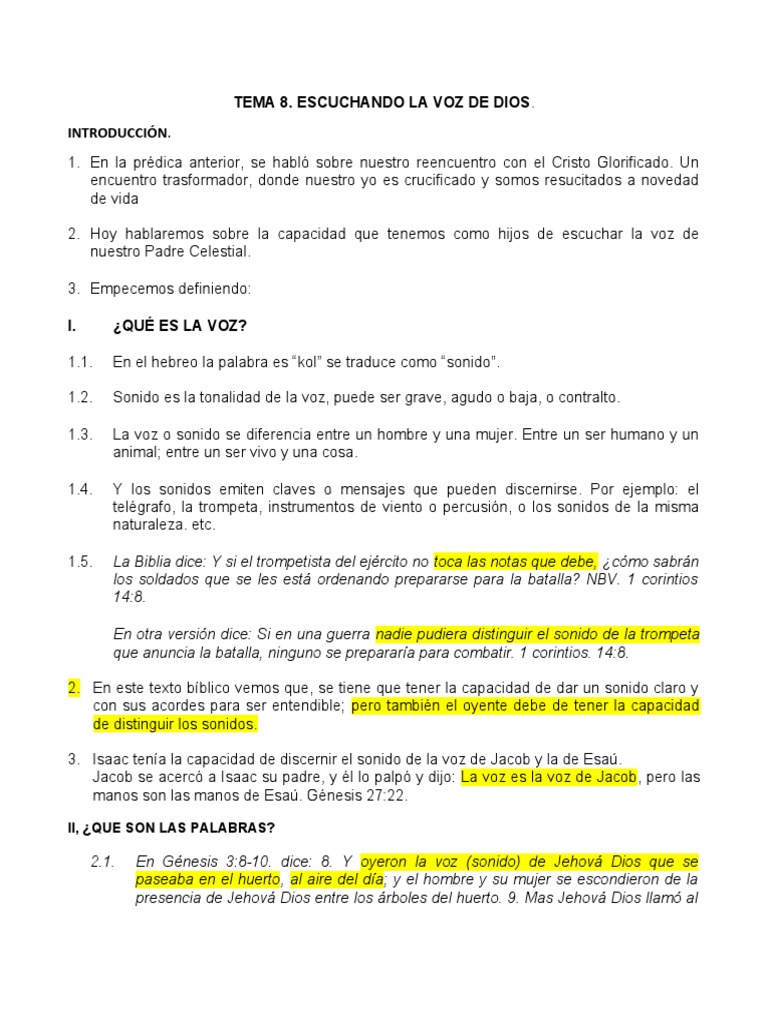 TEMA 8. ESCUCHANDO LA VOZ DE DIOS.

INTRODUCCIÓN.

1. En la prédica anterior, se habló sobre nuestro reencuentro con el Cristo Glorificado. Un encuentro trasformador, donde nuestro yo es crucificado y somos resucitados a novedad de vida

2. Hoy hablaremos sobre la capacidad que tenemos como hijos de escuchar la voz de nuestro Padre Celestial.

3. Empecemos definiendo:

I. ¿QUÉ ES LA VOZ?

1.1. En el hebreo la palabra es "kol" se traduce como "sonido".

1.2. Sonido es la tonalidad de la voz, puede ser grave, agudo o baja, o contralto.

1.3. La voz o sonido se diferencia entre un hombre y una mujer. Entre un ser humano y un animal; entre un ser vivo y una cosa.

1.4. Y los sonidos emiten claves o mensajes que pueden discernirse. Por ejemplo: el telégrafo, la trompeta, instrumentos de viento o percusión, o los sonidos de la misma naturaleza. etc.

1.5. La Biblia dice: Y si el trompetista del ejército no toca las notas que debe, ¿cómo sabrán los soldados que se les está ordenando prepararse para la batalla? NBV. 1 corintios 14:8.

En otra versión dice: Si en una guerra nadie pudiera distinguir el sonido de la trompeta que anuncia la batalla, ninguno se prepararía para combatir. 1 corintios. 14:8.

2. En este texto bíblico vemos que, se tiene que tener la capacidad de dar un sonido claro y con sus acordes para ser entendible; pero también el oyente debe de tener la capacidad de distinguir los sonidos.

3. Isaac tenía la capacidad de discernir el sonido de la voz de Jacob y la de Esaú.
Jacob se acercó a Isaac su padre, y él lo palpó y dijo: La voz es la voz de Jacob, pero las manos son las manos de Esaú. Génesis 27:22.

II, ¿QUE SON LAS PALABRAS?

2.1. En Génesis 3:8-10. dice: 8. Y oyeron la voz (sonido) de Jehová Dios que se paseaba en el huerto, al aire del día; y el hombre y su mujer se escondieron de la presencia de Jehová Dios entre los árboles del huerto. 9. Mas Jehová Dios llamó al